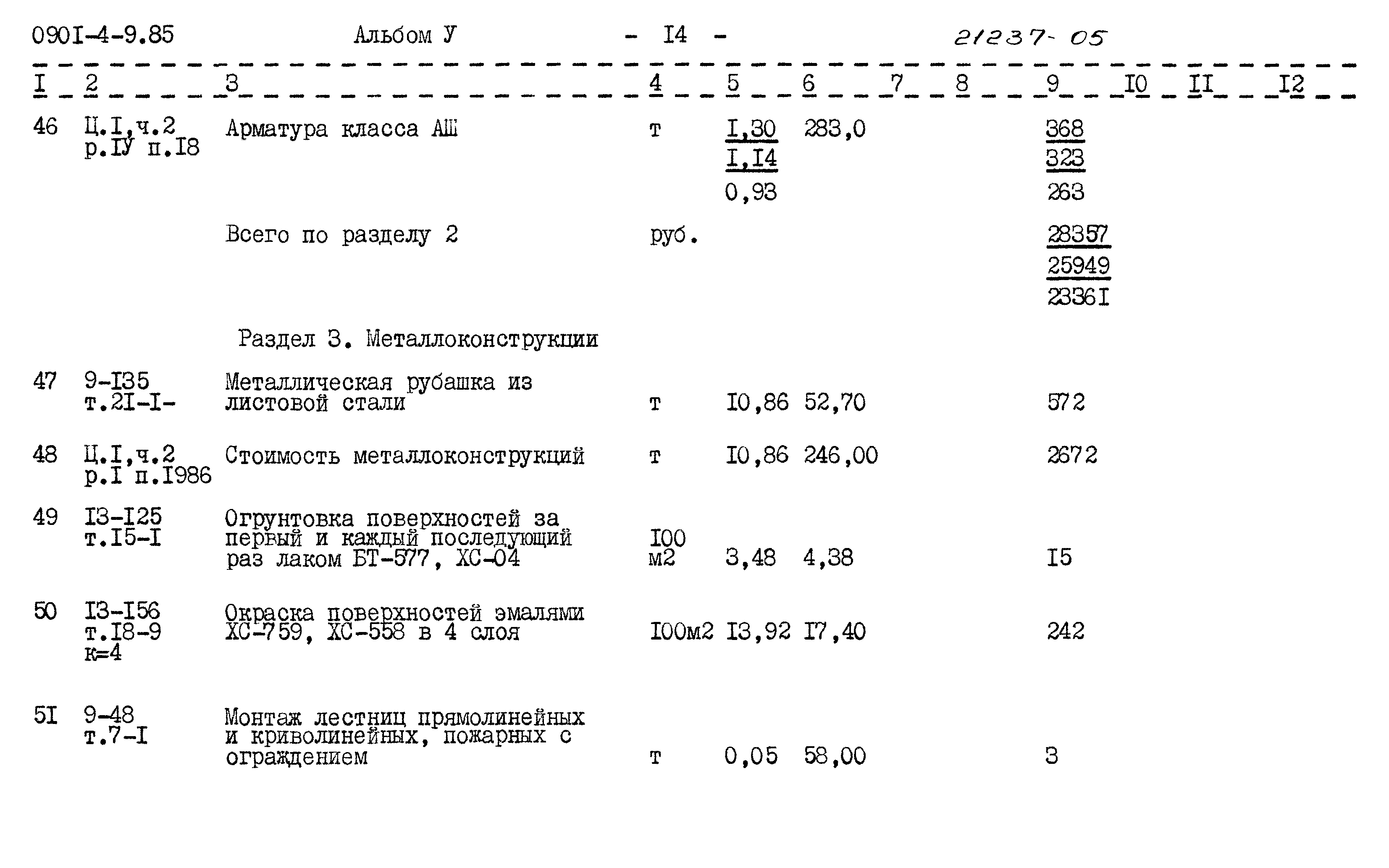 090I-4-9.85 Альбом У - I4 - 21237-05

| I | 2 | 3 | 4 | 5 | 6 | 7 | 8 | 9 | I0 | II | I2 |
|---|---|---|---|---|---|---|---|---|---|---|---|
| 46 | Ц.I,ч.2 р.IУ п.I8 | Арматура класса АШ | т | I,30 I,I4 0,93 | 283,0 | | | 368 323 263 | | | |
| | | Всего по разделу 2 | руб. | | | | | 28357 25949 2336I | | | |
| | | Раздел 3. Металлоконструкции | | | | | | | | | |
| 47 | 9-I35 т.2I-I- | Металлическая рубашка из листовой стали | т | I0,86 | 52,70 | | | 572 | | | |
| 48 | Ц.I,ч.2 р.I п.I986 | Стоимость металлоконструкций | т | I0,86 | 246,00 | | | 2672 | | | |
| 49 | I3-I25 т.I5-I | Огрунтовка поверхностей за первый и каждый последующий раз лаком БТ-577, ХС-04 | I00 м2 | 3,48 | 4,38 | | | I5 | | | |
| 50 | I3-I56 т.I8-9 к=4 | Окраска поверхностей эмалями ХС-759, ХС-558 в 4 слоя | I00м2 | I3,92 | I7,40 | | | 242 | | | |
| 5I | 9-48 т.7-I | Монтаж лестниц прямолинейных и криволинейных, пожарных с ограждением | т | 0,05 | 58,00 | | | 3 | | | |